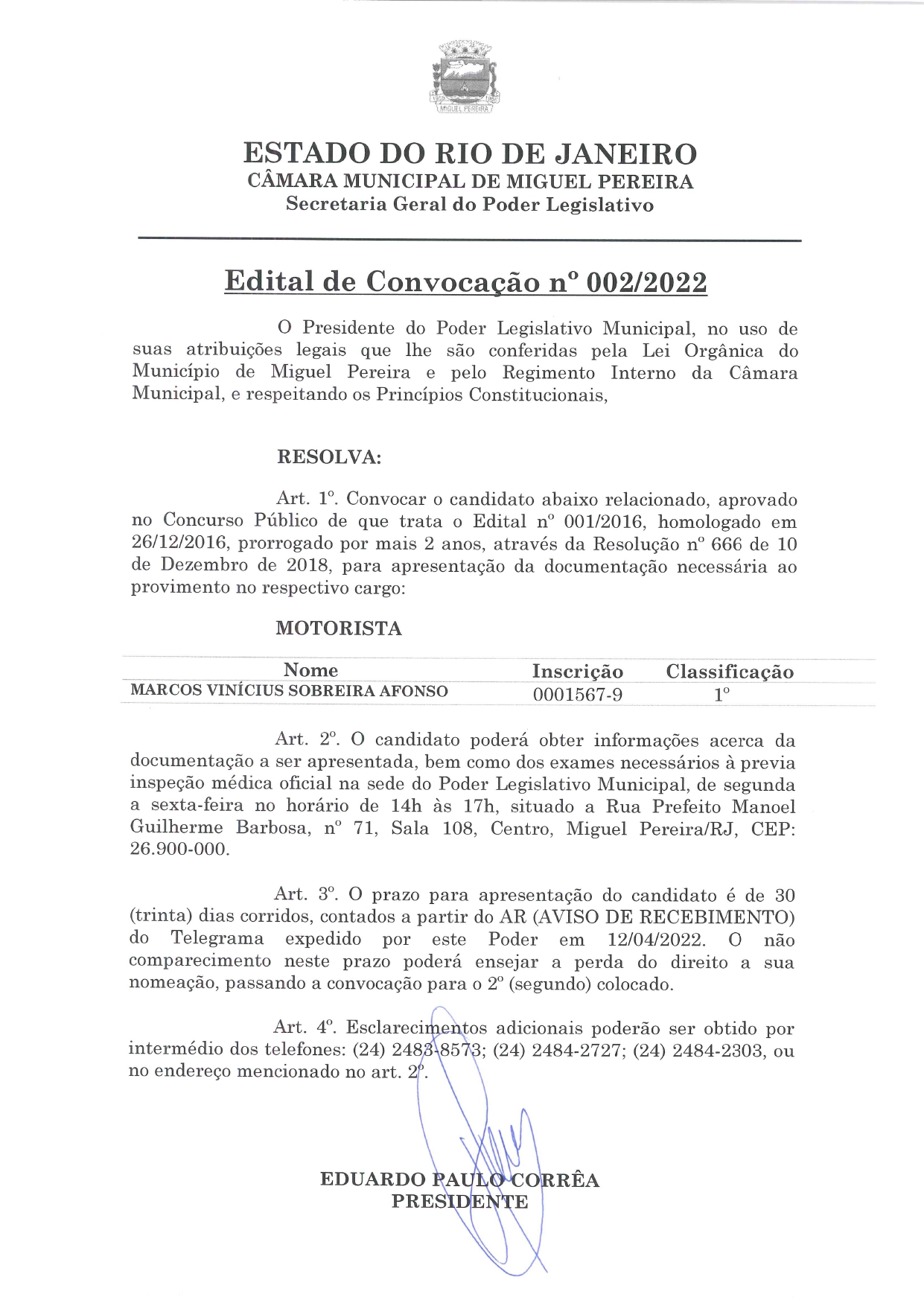 MIGUEL PEREIRA

ESTADO DO RIO DE JANEIRO
CÂMARA MUNICIPAL DE MIGUEL PEREIRA
Secretaria Geral do Poder Legislativo

Edital de Convocação nº 002/2022

O Presidente do Poder Legislativo Municipal, no uso de suas atribuições legais que lhe são conferidas pela Lei Orgânica do Município de Miguel Pereira e pelo Regimento Interno da Câmara Municipal, e respeitando os Princípios Constitucionais,

RESOLVA:

Art. 1º. Convocar o candidato abaixo relacionado, aprovado no Concurso Público de que trata o Edital nº 001/2016, homologado em 26/12/2016, prorrogado por mais 2 anos, através da Resolução nº 666 de 10 de Dezembro de 2018, para apresentação da documentação necessária ao provimento no respectivo cargo:

MOTORISTA

| Nome | Inscrição | Classificação |
|---|---|---|
| MARCOS VINÍCIUS SOBREIRA AFONSO | 0001567-9 | 1º |

Art. 2º. O candidato poderá obter informações acerca da documentação a ser apresentada, bem como dos exames necessários à previa inspeção médica oficial na sede do Poder Legislativo Municipal, de segunda a sexta-feira no horário de 14h às 17h, situado a Rua Prefeito Manoel Guilherme Barbosa, nº 71, Sala 108, Centro, Miguel Pereira/RJ, CEP: 26.900-000.

Art. 3º. O prazo para apresentação do candidato é de 30 (trinta) dias corridos, contados a partir do AR (AVISO DE RECEBIMENTO) do Telegrama expedido por este Poder em 12/04/2022. O não comparecimento neste prazo poderá ensejar a perda do direito a sua nomeação, passando a convocação para o 2º (segundo) colocado.

Art. 4º. Esclarecimentos adicionais poderão ser obtido por intermédio dos telefones: (24) 2483-8573; (24) 2484-2727; (24) 2484-2303, ou no endereço mencionado no art. 2º.

EDUARDO PAULO CORRÊA
PRESIDENTE